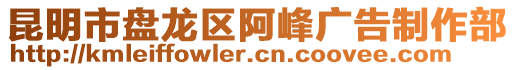 昆明市盘龙区阿峰广告制作部
http://kmleiffowler.cn.coovee.com